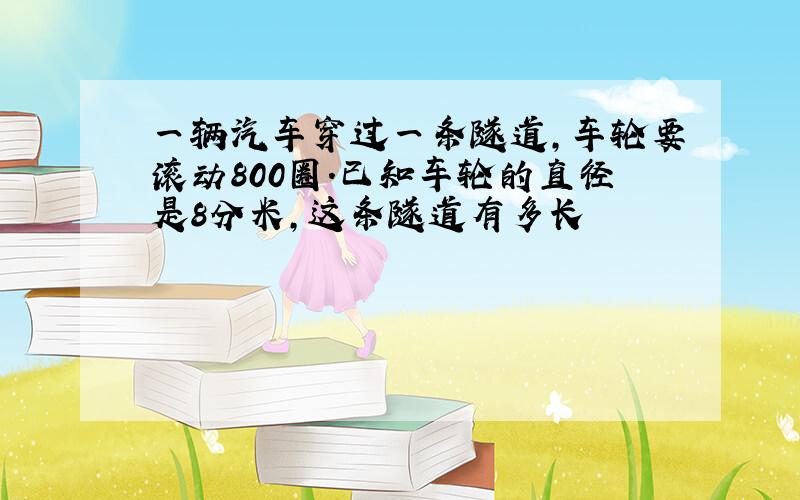 一辆汽车穿过一条隧道，车轮要滚动800圈.已知车轮的直径是8分米，这条隧道有多长